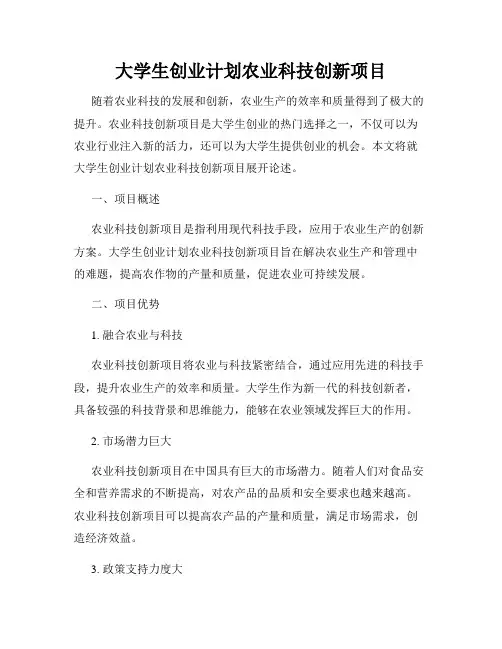 大学生创业计划农业科技创新项目

随着农业科技的发展和创新，农业生产的效率和质量得到了极大的提升。农业科技创新项目是大学生创业的热门选择之一，不仅可以为农业行业注入新的活力，还可以为大学生提供创业的机会。本文将就大学生创业计划农业科技创新项目展开论述。

一、项目概述

农业科技创新项目是指利用现代科技手段，应用于农业生产的创新方案。大学生创业计划农业科技创新项目旨在解决农业生产和管理中的难题，提高农作物的产量和质量，促进农业可持续发展。

二、项目优势

1. 融合农业与科技

农业科技创新项目将农业与科技紧密结合，通过应用先进的科技手段，提升农业生产的效率和质量。大学生作为新一代的科技创新者，具备较强的科技背景和思维能力，能够在农业领域发挥巨大的作用。

2. 市场潜力巨大

农业科技创新项目在中国具有巨大的市场潜力。随着人们对食品安全和营养需求的不断提高，对农产品的品质和安全要求也越来越高。农业科技创新项目可以提高农产品的产量和质量，满足市场需求，创造经济效益。

3. 政策支持力度大